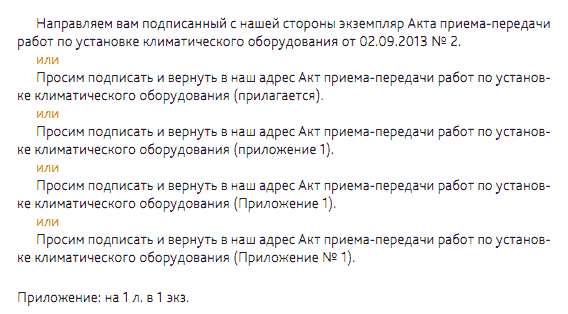 Направляем вам подписанный с нашей стороны экземпляр Акта приема-передачи работ по установке климатического оборудования от 02.09.2013 № 2.

или

Просим подписать и вернуть в наш адрес Акт приема-передачи работ по установке климатического оборудования (прилагается).

или

Просим подписать и вернуть в наш адрес Акт приема-передачи работ по установке климатического оборудования (приложение 1).

или

Просим подписать и вернуть в наш адрес Акт приема-передачи работ по установке климатического оборудования (Приложение 1).

или

Просим подписать и вернуть в наш адрес Акт приема-передачи работ по установке климатического оборудования (Приложение № 1).

Приложение: на 1 л. в 1 экз.